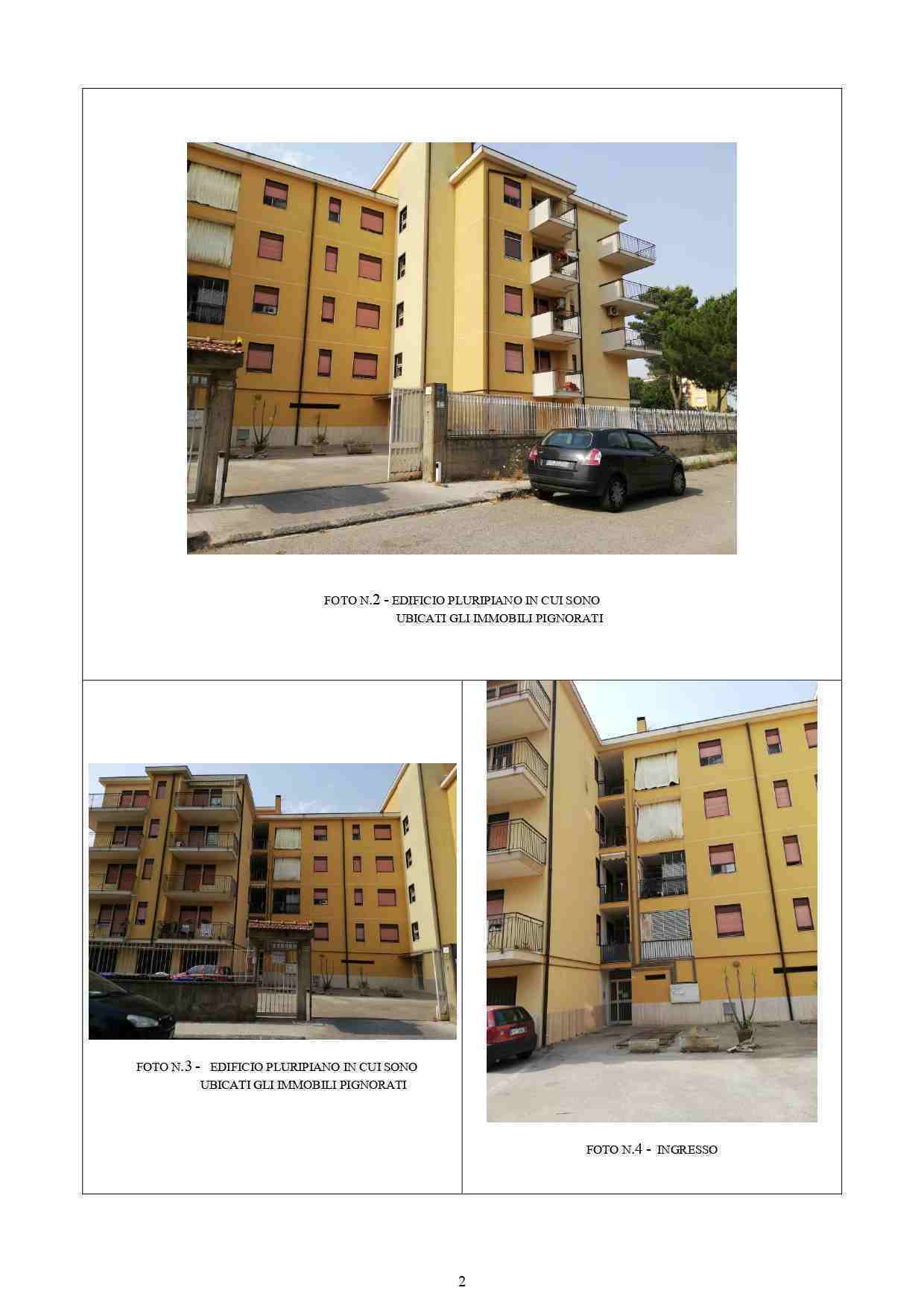 FOTO N.2 - EDIFICIO PLURIPIANO IN CUI SONO UBICATI GLI IMMOBILI PIGNORATI

FOTO N.3 - EDIFICIO PLURIPIANO IN CUI SONO UBICATI GLI IMMOBILI PIGNORATI

FOTO N.4 - INGRESSO

2